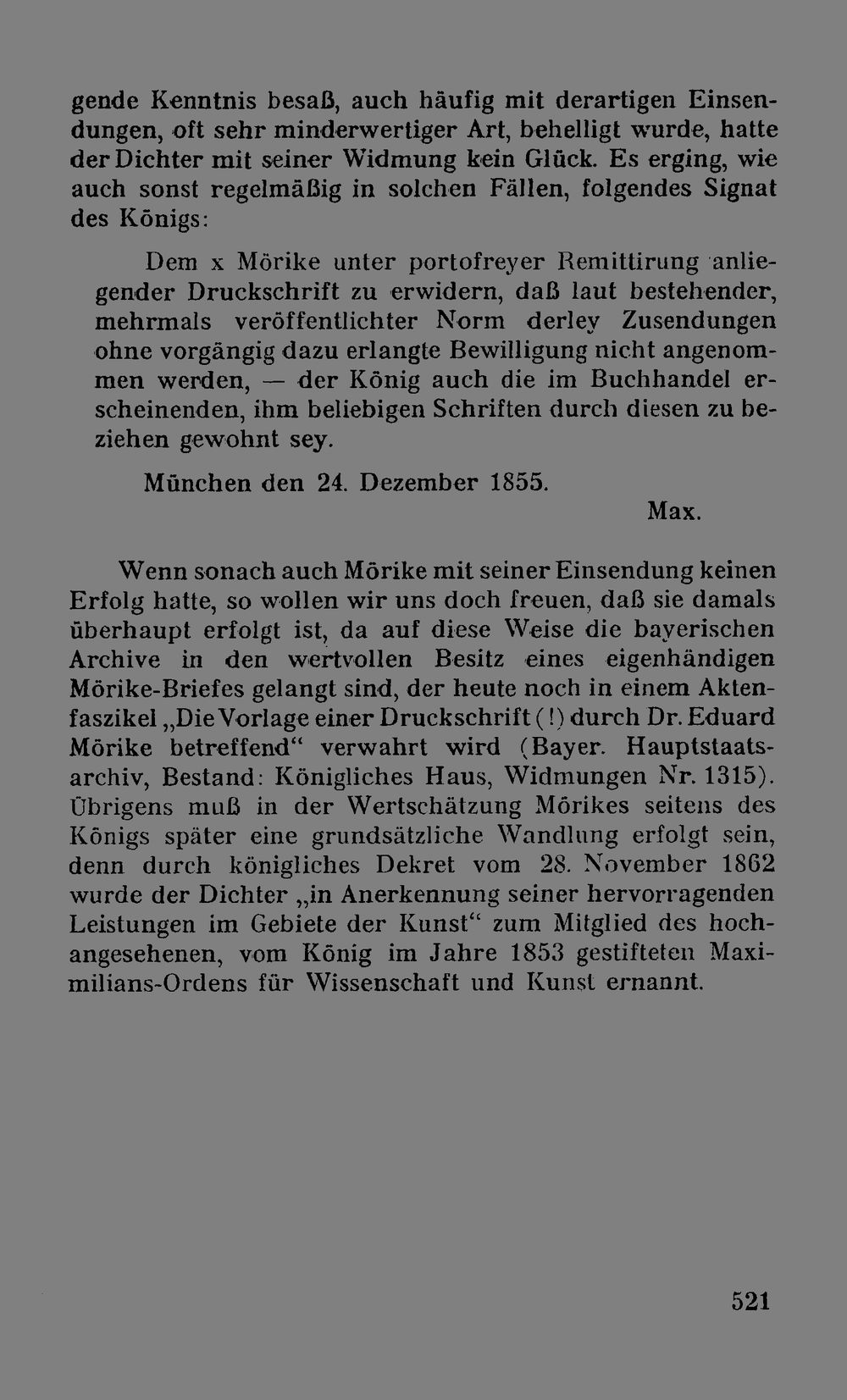 gende Kenntnis besaß, auch häufig mit derartigen Einsendungen, oft sehr minderwertiger Art, behelligt wurde, hatte der Dichter mit seiner Widmung kein Glück. Es erging, wie auch sonst regelmäßig in solchen Fällen, folgendes Signat des Königs:

Dem x Mörike unter portofreyer Remittirung anliegender Druckschrift zu erwidern, daß laut bestehender, mehrmals veröffentlichter Norm derley Zusendungen ohne vorgängig dazu erlangte Bewilligung nicht angenommen werden, — der König auch die im Buchhandel erscheinenden, ihm beliebigen Schriften durch diesen zu beziehen gewohnt sey.

München den 24. Dezember 1855.

Max.

Wenn sonach auch Mörike mit seiner Einsendung keinen Erfolg hatte, so wollen wir uns doch freuen, daß sie damals überhaupt erfolgt ist, da auf diese Weise die bayerischen Archive in den wertvollen Besitz eines eigenhändigen Mörike-Briefes gelangt sind, der heute noch in einem Aktenfaszikel „Die Vorlage einer Druckschrift (!) durch Dr. Eduard Mörike betreffend“ verwahrt wird (Bayer. Hauptstaatsarchiv, Bestand: Königliches Haus, Widmungen Nr. 1315). Übrigens muß in der Wertschätzung Mörikes seitens des Königs später eine grundsätzliche Wandlung erfolgt sein, denn durch königliches Dekret vom 28. November 1862 wurde der Dichter „in Anerkennung seiner hervorragenden Leistungen im Gebiete der Kunst“ zum Mitglied des hochangesehenen, vom König im Jahre 1853 gestifteten Maximilians-Ordens für Wissenschaft und Kunst ernannt.

521